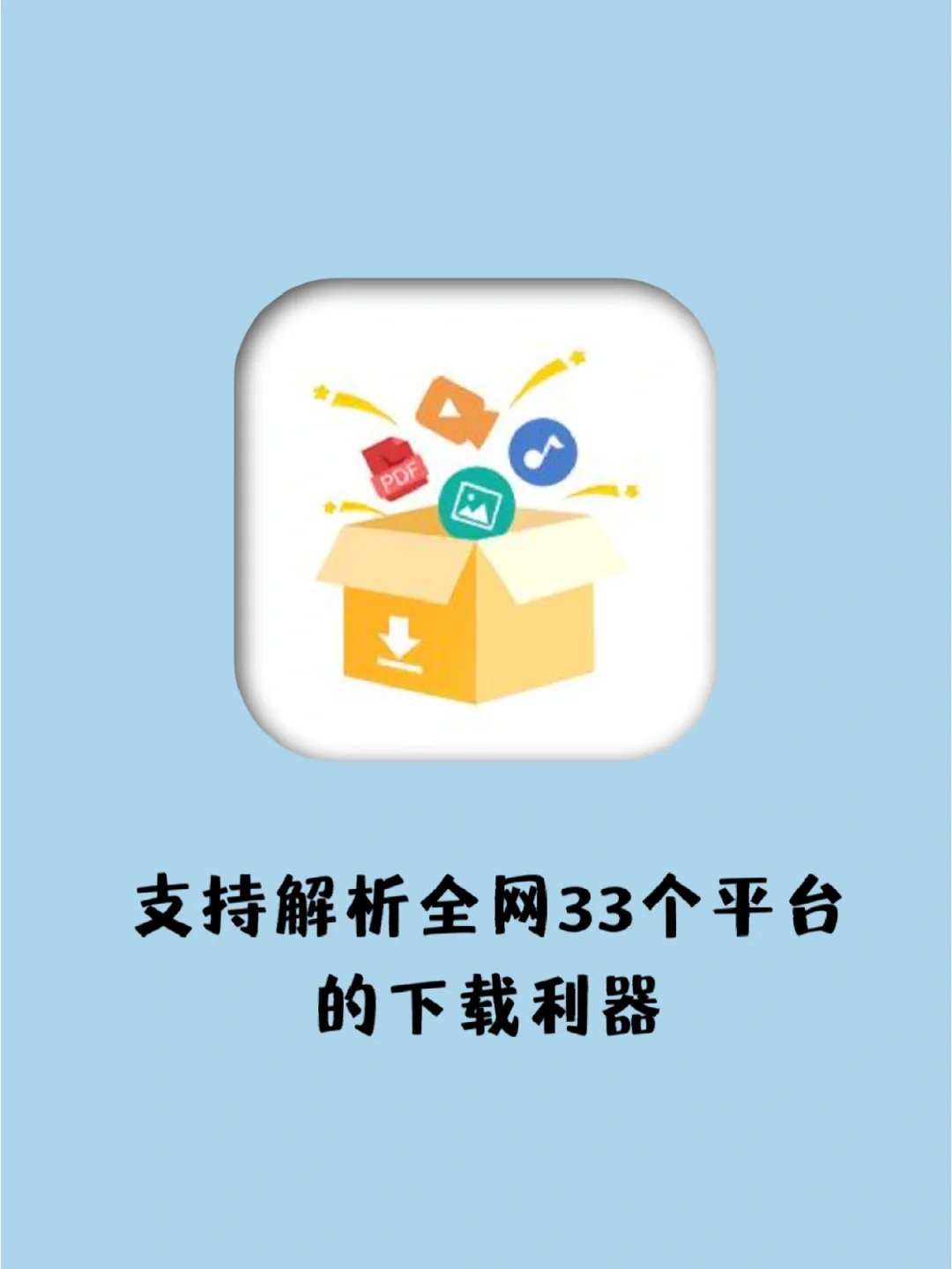 PDF

支持解析全网33个平台的下载利器